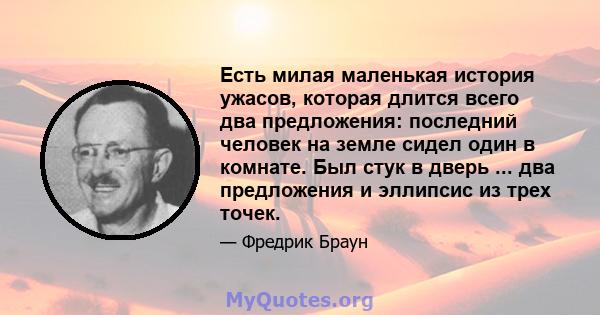 Есть милая маленькая история ужасов, которая длится всего два предложения: последний человек на земле сидел один в комнате. Был стук в дверь ... два предложения и эллипсис из трех точек.

— Фредрик Браун

MyQuotes.org